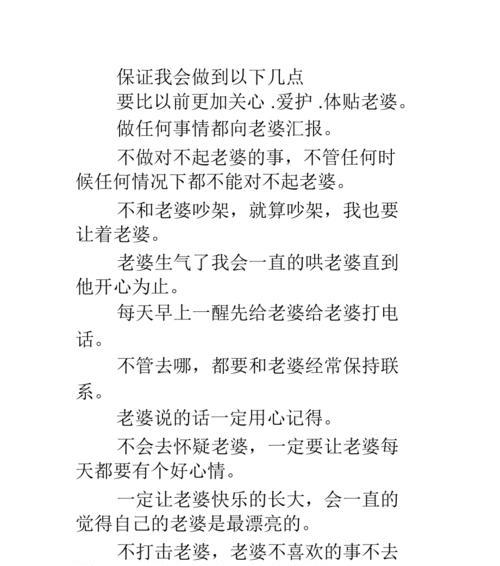 保证我会做到以下几点

要比以前更加关心 .爱护 .体贴老婆。

做任何事情都向老婆汇报。

不做对不起老婆的事，不管任何时候任何情况下都不能对不起老婆。

不和老婆吵架，就算吵架，我也要让着老婆。

老婆生气了我会一直的哄老婆直到他开心为止。

每天早上一醒先给老婆给老婆打电话。

不管去哪，都要和老婆经常保持联系。

老婆说的话一定用心记得。

不会去怀疑老婆，一定要让老婆每天都要有个好心情。

一定让老婆快乐的长大，会一直的觉得自己的老婆是最漂亮的。

不打击老婆，老婆不喜欢的事不去